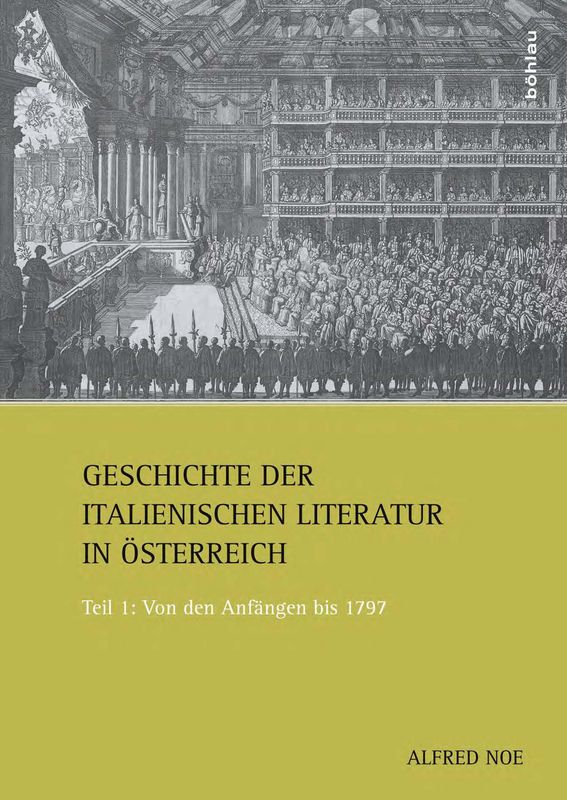 böhlau

GESCHICHTE DER ITALIENISCHEN LITERATUR IN ÖSTERREICH

Teil 1: Von den Anfängen bis 1797

ALFRED NOE